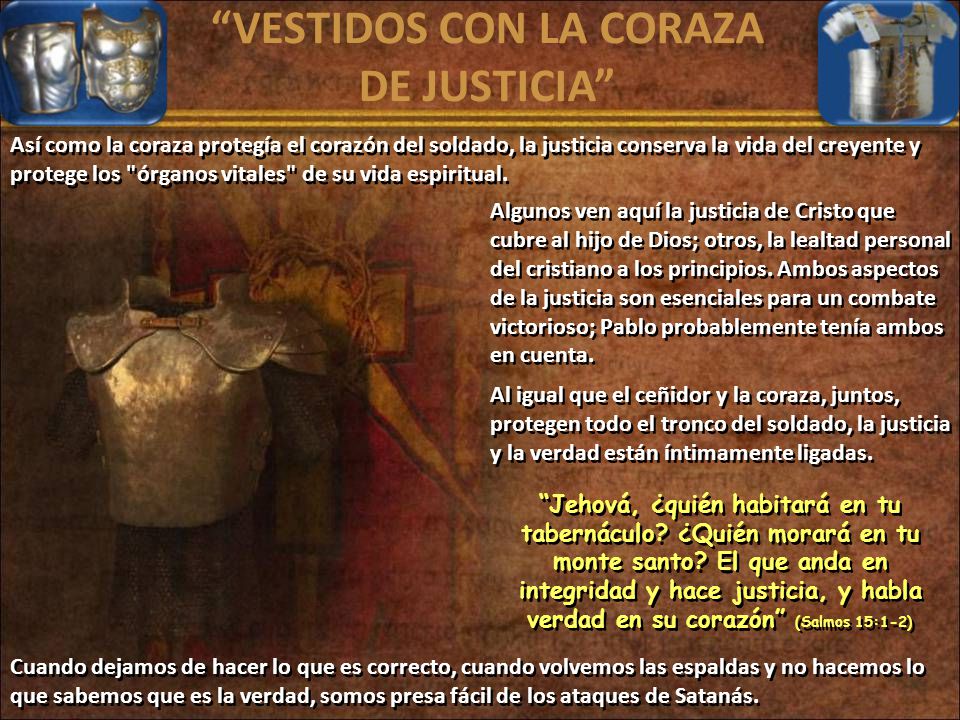 “VESTIDOS CON LA CORAZA DE JUSTICIA”

Así como la coraza protegía el corazón del soldado, la justicia conserva la vida del creyente y protege los "órganos vitales" de su vida espiritual.

Algunos ven aquí la justicia de Cristo que cubre al hijo de Dios; otros, la lealtad personal del cristiano a los principios. Ambos aspectos de la justicia son esenciales para un combate victorioso; Pablo probablemente tenía ambos en cuenta.

Al igual que el ceñidor y la coraza, juntos, protegen todo el tronco del soldado, la justicia y la verdad están íntimamente ligadas.

“Jehová, ¿quién habitará en tu tabernáculo? ¿Quién morará en tu monte santo? El que anda en integridad y hace justicia, y habla verdad en su corazón” (Salmos 15:1-2)

Cuando dejamos de hacer lo que es correcto, cuando volvemos las espaldas y no hacemos lo que sabemos que es la verdad, somos presa fácil de los ataques de Satanás.